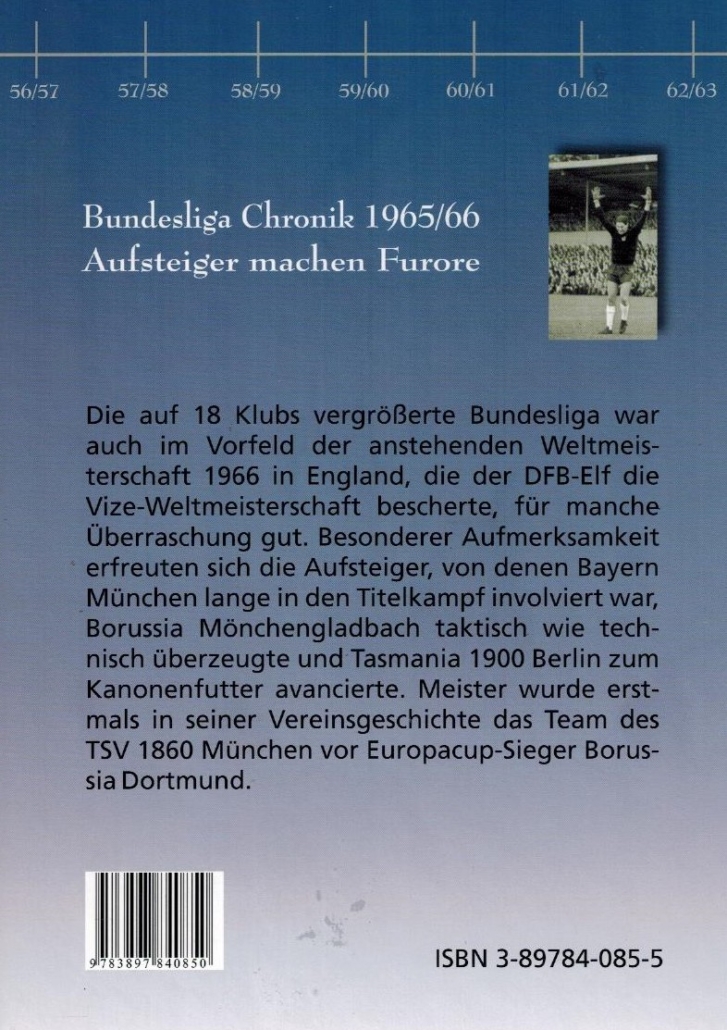 56/57 57/58 58/59 59/60 60/61 61/62 62/63

Bundesliga Chronik 1965/66
Aufsteiger machen Furore

Die auf 18 Klubs vergrößerte Bundesliga war auch im Vorfeld der anstehenden Weltmeisterschaft 1966 in England, die der DFB-Elf die Vize-Weltmeisterschaft bescherte, für manche Überraschung gut. Besonderer Aufmerksamkeit erfreuten sich die Aufsteiger, von denen Bayern München lange in den Titelkampf involviert war, Borussia Mönchengladbach taktisch wie technisch überzeugte und Tasmania 1900 Berlin zum Kanonenfutter avancierte. Meister wurde erstmals in seiner Vereinsgeschichte das Team des TSV 1860 München vor Europacup-Sieger Borussia Dortmund.

9 783897 840850

ISBN 3-89784-085-5